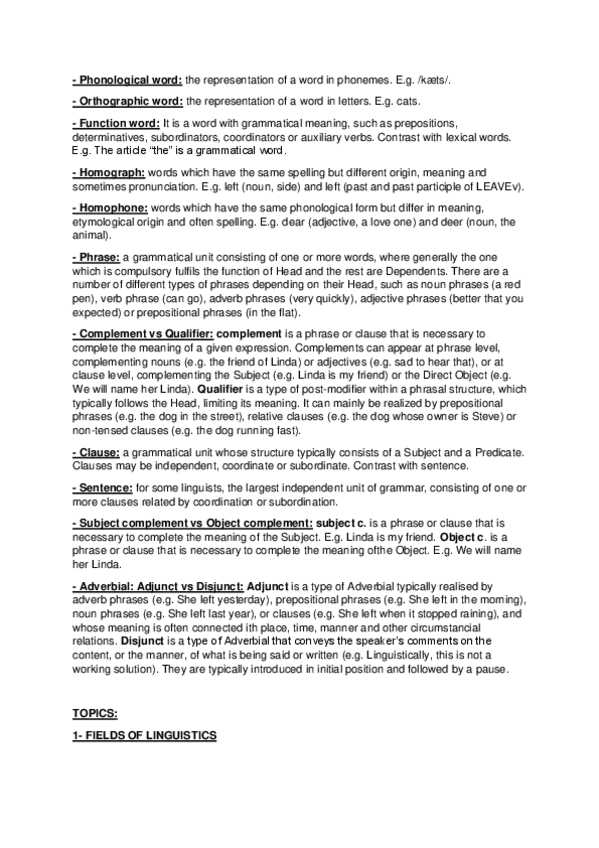 - Phonological word: the representation of a word in phonemes. E.g. /kæts/.

- Orthographic word: the representation of a word in letters. E.g. cats.

- Function word: It is a word with grammatical meaning, such as prepositions, determinatives, subordinators, coordinators or auxiliary verbs. Contrast with lexical words. E.g. The article "the" is a grammatical word.

- Homograph: words which have the same spelling but different origin, meaning and sometimes pronunciation. E.g. left (noun, side) and left (past and past participle of LEAVEv).

- Homophone: words which have the same phonological form but differ in meaning, etymological origin and often spelling. E.g. dear (adjective, a love one) and deer (noun, the animal).

- Phrase: a grammatical unit consisting of one or more words, where generally the one which is compulsory fulfils the function of Head and the rest are Dependents. There are a number of different types of phrases depending on their Head, such as noun phrases (a red pen), verb phrase (can go), adverb phrases (very quickly), adjective phrases (better that you expected) or prepositional phrases (in the flat).

- Complement vs Qualifier: complement is a phrase or clause that is necessary to complete the meaning of a given expression. Complements can appear at phrase level, complementing nouns (e.g. the friend of Linda) or adjectives (e.g. sad to hear that), or at clause level, complementing the Subject (e.g. Linda is my friend) or the Direct Object (e.g. We will name her Linda). Qualifier is a type of post-modifier within a phrasal structure, which typically follows the Head, limiting its meaning. It can mainly be realized by prepositional phrases (e.g. the dog in the street), relative clauses (e.g. the dog whose owner is Steve) or non-tensed clauses (e.g. the dog running fast).

- Clause: a grammatical unit whose structure typically consists of a Subject and a Predicate. Clauses may be independent, coordinate or subordinate. Contrast with sentence.

- Sentence: for some linguists, the largest independent unit of grammar, consisting of one or more clauses related by coordination or subordination.

- Subject complement vs Object complement: subject c. is a phrase or clause that is necessary to complete the meaning of the Subject. E.g. Linda is my friend. Object c. is a phrase or clause that is necessary to complete the meaning ofthe Object. E.g. We will name her Linda.

- Adverbial: Adjunct vs Disjunct: Adjunct is a type of Adverbial typically realised by adverb phrases (e.g. She left yesterday), prepositional phrases (e.g. She left in the morning), noun phrases (e.g. She left last year), or clauses (e.g. She left when it stopped raining), and whose meaning is often connected ith place, time, manner and other circumstancial relations. Disjunct is a type of Adverbial that conveys the speaker's comments on the content, or the manner, of what is being said or written (e.g. Linguistically, this is not a working solution). They are typically introduced in initial position and followed by a pause.

TOPICS:

1- FIELDS OF LINGUISTICS